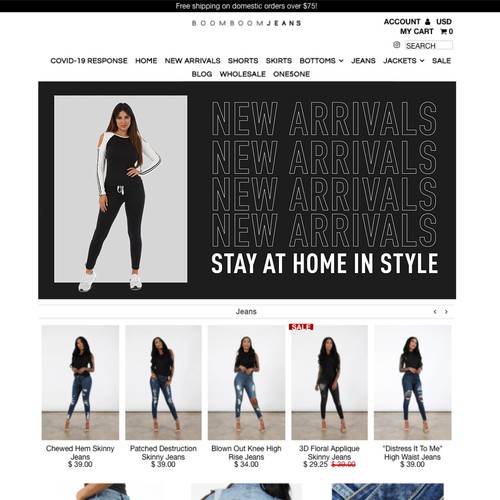 Free shipping on domestic orders over $75!

BOOMBOOMJEANS

ACCOUNT USD
MY CART 0

SEARCH

COVID-19 RESPONSE HOME NEW ARRIVALS SHORTS SKIRTS BOTTOMS JEANS JACKETS SALE BLOG WHOLESALE ONE5ONE

NEW ARRIVALS
NEW ARRIVALS
NEW ARRIVALS
NEW ARRIVALS
STAY AT HOME IN STYLE

Jeans

SALE

Chewed Hem Skinny Jeans
$ 39.00

Patched Destruction Skinny Jeans
$ 39.00

Blown Out Knee High Rise Jeans
$ 34.00

3D Floral Applique Skinny Jeans
$ 29.25 $ 39.00

"Distress It To Me" High Waist Jeans
$ 39.00